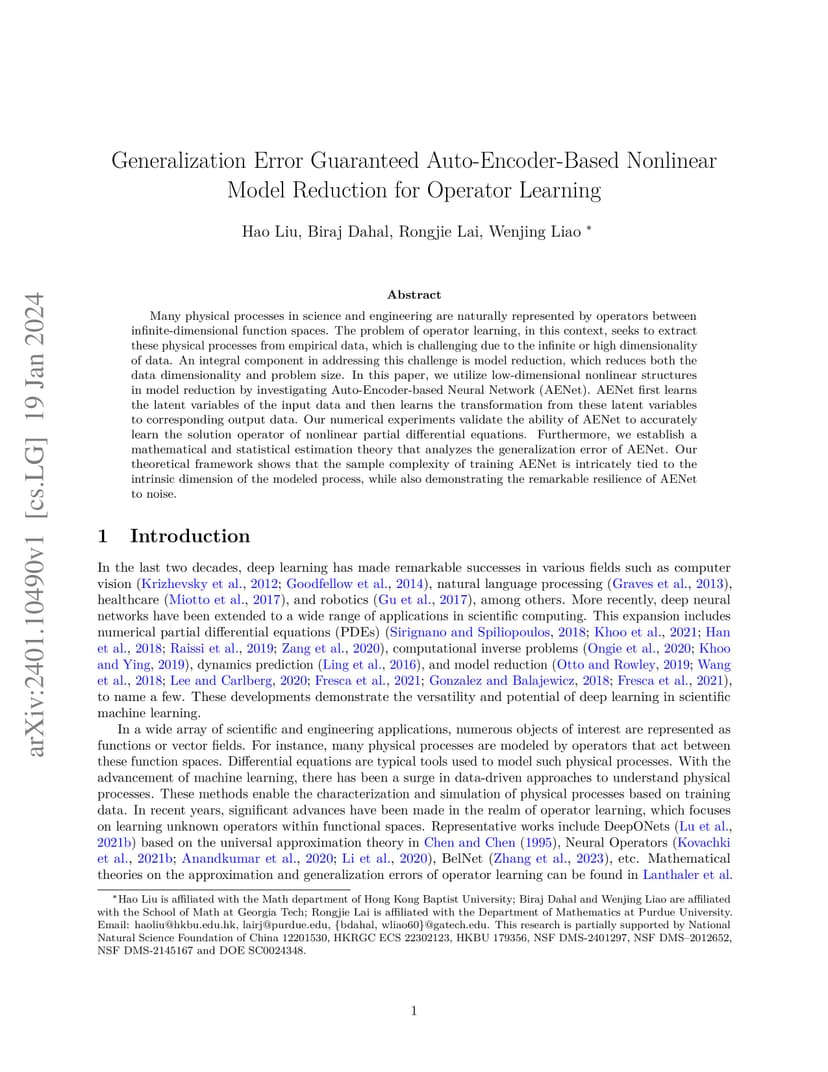 arXiv:2401.10490v1 [cs.LG] 19 Jan 2024

Generalization Error Guaranteed Auto-Encoder-Based Nonlinear Model Reduction for Operator Learning

Hao Liu, Biraj Dahal, Rongjie Lai, Wenjing Liao *

Abstract

Many physical processes in science and engineering are naturally represented by operators between infinite-dimensional function spaces. The problem of operator learning, in this context, seeks to extract these physical processes from empirical data, which is challenging due to the infinite or high dimensionality of data. An integral component in addressing this challenge is model reduction, which reduces both the data dimensionality and problem size. In this paper, we utilize low-dimensional nonlinear structures in model reduction by investigating Auto-Encoder-based Neural Network (AENet). AENet first learns the latent variables of the input data and then learns the transformation from these latent variables to corresponding output data. Our numerical experiments validate the ability of AENet to accurately learn the solution operator of nonlinear partial differential equations. Furthermore, we establish a mathematical and statistical estimation theory that analyzes the generalization error of AENet. Our theoretical framework shows that the sample complexity of training AENet is intricately tied to the intrinsic dimension of the modeled process, while also demonstrating the remarkable resilience of AENet to noise.

1 Introduction

In the last two decades, deep learning has made remarkable successes in various fields such as computer vision (Krizhevsky et al., 2012; Goodfellow et al., 2014), natural language processing (Graves et al., 2013), healthcare (Miotto et al., 2017), and robotics (Gu et al., 2017), among others. More recently, deep neural networks have been extended to a wide range of applications in scientific computing. This expansion includes numerical partial differential equations (PDEs) (Sirignano and Spiliopoulos, 2018; Khoo et al., 2021; Han et al., 2018; Raissi et al., 2019; Zang et al., 2020), computational inverse problems (Ongie et al., 2020; Khoo and Ying, 2019), dynamics prediction (Ling et al., 2016), and model reduction (Otto and Rowley, 2019; Wang et al., 2018; Lee and Carlberg, 2020; Fresca et al., 2021; Gonzalez and Balajewicz, 2018; Fresca et al., 2021), to name a few. These developments demonstrate the versatility and potential of deep learning in scientific machine learning.

In a wide array of scientific and engineering applications, numerous objects of interest are represented as functions or vector fields. For instance, many physical processes are modeled by operators that act between these function spaces. Differential equations are typical tools used to model such physical processes. With the advancement of machine learning, there has been a surge in data-driven approaches to understand physical processes. These methods enable the characterization and simulation of physical processes based on training data. In recent years, significant advances have been made in the realm of operator learning, which focuses on learning unknown operators within functional spaces. Representative works include DeepONets (Lu et al., 2021b) based on the universal approximation theory in Chen and Chen (1995), Neural Operators (Kovachki et al., 2021b; Anandkumar et al., 2020; Li et al., 2020), BelNet (Zhang et al., 2023), etc. Mathematical theories on the approximation and generalization errors of operator learning can be found in Lanthaler et al.

*Hao Liu is affiliated with the Math department of Hong Kong Baptist University; Biraj Dahal and Wenjing Liao are affiliated with the School of Math at Georgia Tech; Rongjie Lai is affiliated with the Department of Mathematics at Purdue University. Email: haoliu@hkbu.edu.hk, lairj@purdue.edu, {bdahal, wliao60}@gatech.edu. This research is partially supported by National Natural Science Foundation of China 12201530, HKRGC ECS 22302123, HKBU 179356, NSF DMS-2401297, NSF DMS–2012652, NSF DMS-2145167 and DOE SC0024348.

1